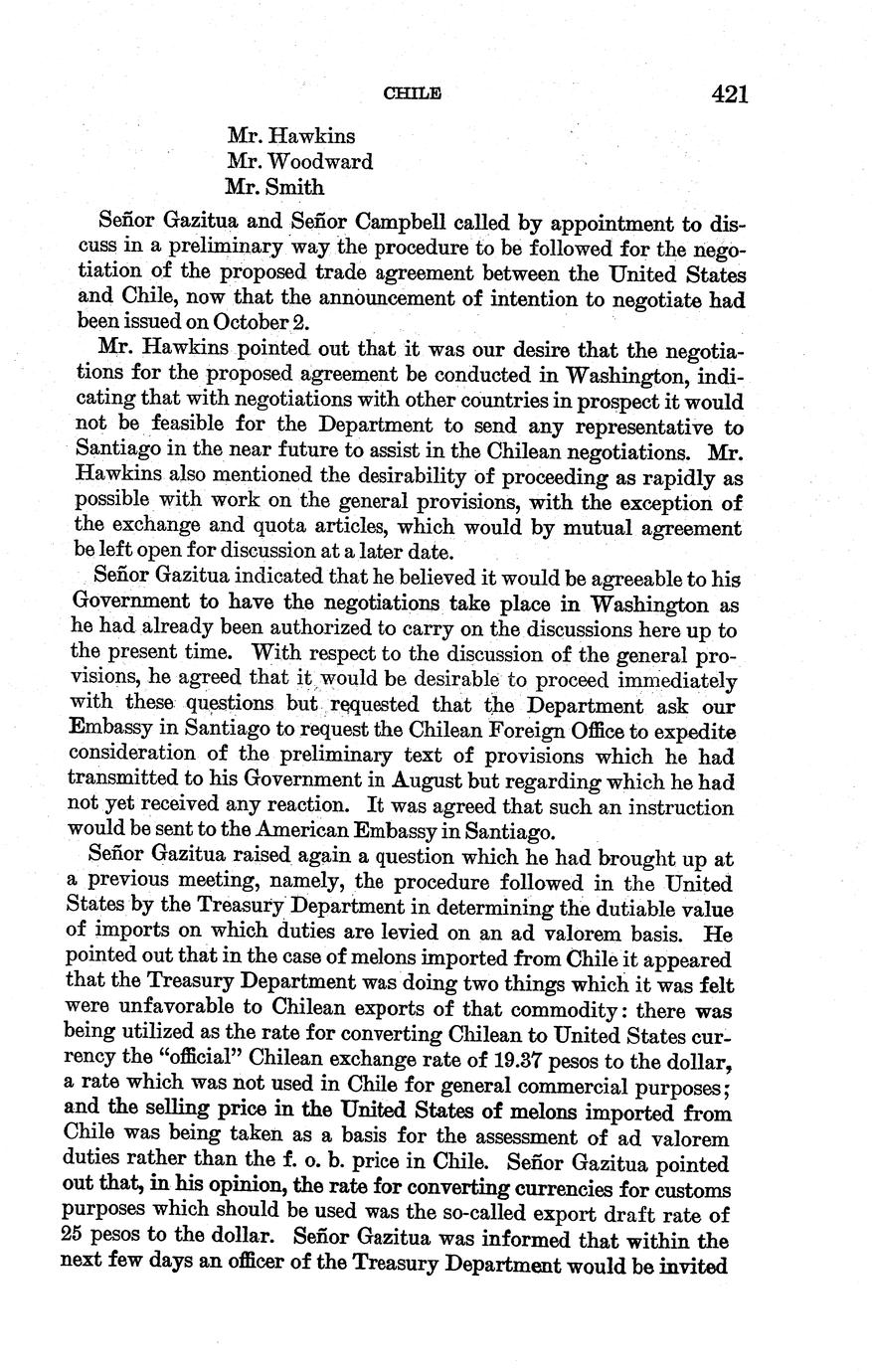 CHILE 421

Mr. Hawkins
Mr. Woodward
Mr. Smith

Señor Gazitua and Señor Campbell called by appointment to discuss in a preliminary way the procedure to be followed for the negotiation of the proposed trade agreement between the United States and Chile, now that the announcement of intention to negotiate had been issued on October 2.

Mr. Hawkins pointed out that it was our desire that the negotiations for the proposed agreement be conducted in Washington, indicating that with negotiations with other countries in prospect it would not be feasible for the Department to send any representative to Santiago in the near future to assist in the Chilean negotiations. Mr. Hawkins also mentioned the desirability of proceeding as rapidly as possible with work on the general provisions, with the exception of the exchange and quota articles, which would by mutual agreement be left open for discussion at a later date.

Señor Gazitua indicated that he believed it would be agreeable to his Government to have the negotiations take place in Washington as he had already been authorized to carry on the discussions here up to the present time. With respect to the discussion of the general provisions, he agreed that it would be desirable to proceed immediately with these questions but requested that the Department ask our Embassy in Santiago to request the Chilean Foreign Office to expedite consideration of the preliminary text of provisions which he had transmitted to his Government in August but regarding which he had not yet received any reaction. It was agreed that such an instruction would be sent to the American Embassy in Santiago.

Señor Gazitua raised again a question which he had brought up at a previous meeting, namely, the procedure followed in the United States by the Treasury Department in determining the dutiable value of imports on which duties are levied on an ad valorem basis. He pointed out that in the case of melons imported from Chile it appeared that the Treasury Department was doing two things which it was felt were unfavorable to Chilean exports of that commodity: there was being utilized as the rate for converting Chilean to United States currency the "official" Chilean exchange rate of 19.37 pesos to the dollar, a rate which was not used in Chile for general commercial purposes; and the selling price in the United States of melons imported from Chile was being taken as a basis for the assessment of ad valorem duties rather than the f. o. b. price in Chile. Señor Gazitua pointed out that, in his opinion, the rate for converting currencies for customs purposes which should be used was the so-called export draft rate of 25 pesos to the dollar. Señor Gazitua was informed that within the next few days an officer of the Treasury Department would be invited